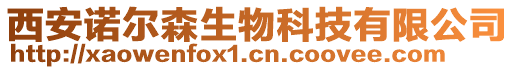 西安诺尔森生物科技有限公司
http://xaowenfox1.cn.coovee.com